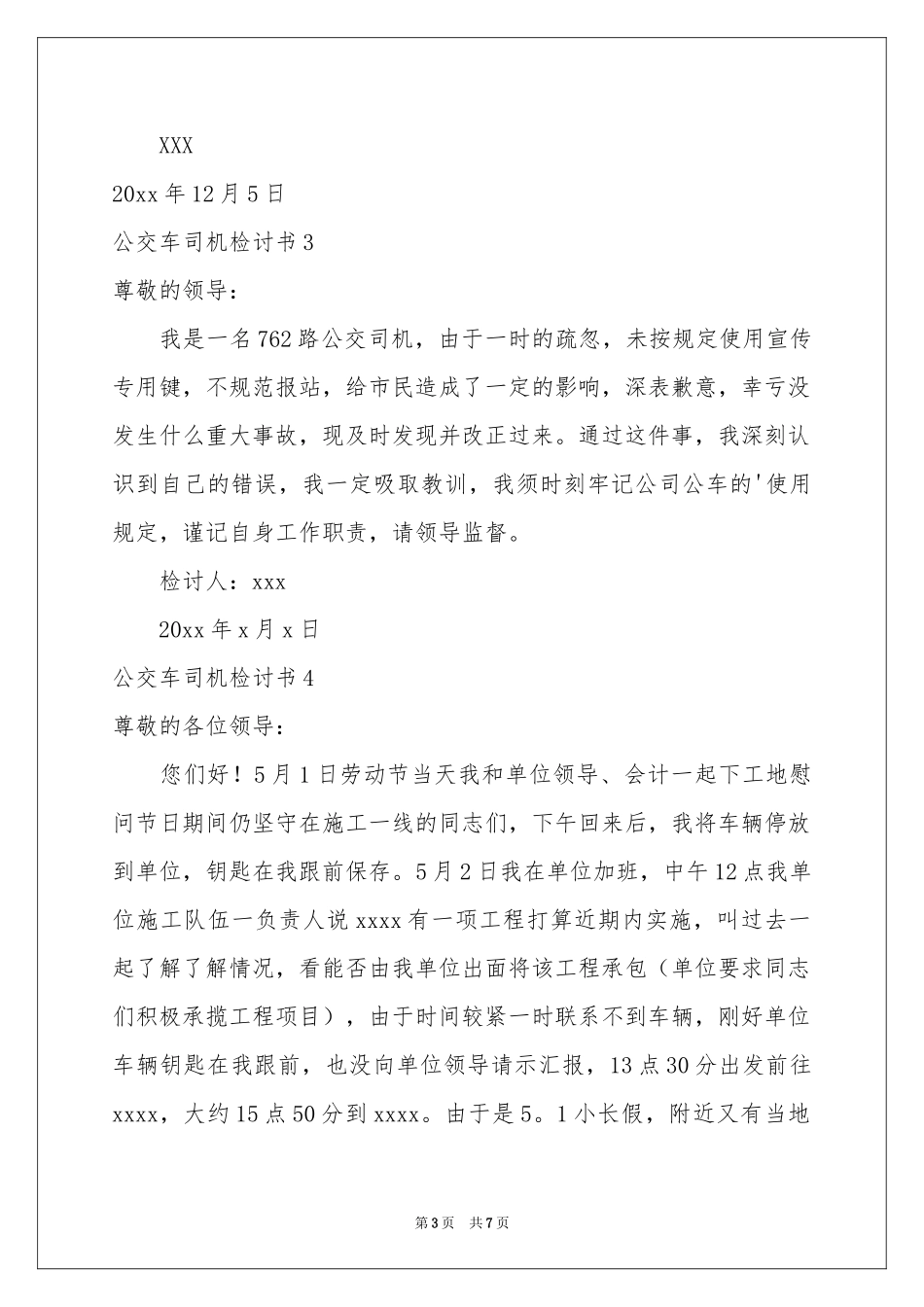 XXX

20xx 年 12 月 5 日

公交车司机检讨书 3

尊敬的领导：

我是一名 762 路公交司机，由于一时的疏忽，未按规定使用宣传专用键，不规范报站，给市民造成了一定的影响，深表歉意，幸亏没发生什么重大事故，现及时发现并改正过来。通过这件事，我深刻认识到自己的错误，我一定吸取教训，我须时刻牢记公司公车的'使用规定，谨记自身工作职责，请领导监督。

检讨人：xxx

20xx 年 x 月 x 日

公交车司机检讨书 4

尊敬的各位领导：

您们好！5 月 1 日劳动节当天我和单位领导、会计一起下工地慰问节日期间仍坚守在施工一线的同志们，下午回来后，我将车辆停放到单位，钥匙在我跟前保存。5 月 2 日我在单位加班，中午 12 点我单位施工队伍一负责人说 xxxx 有一项工程打算近期内实施，叫过去一起了解了解情况，看能否由我单位出面将该工程承包（单位要求同志们积极承揽工程项目），由于时间较紧一时联系不到车辆，刚好单位车辆钥匙在我跟前，也没向单位领导请示汇报，13 点 30 分出发前往 xxxx，大约 15 点 50 分到 xxxx。由于是 5。1 小长假，附近又有当地

第 3 页 共 7 页